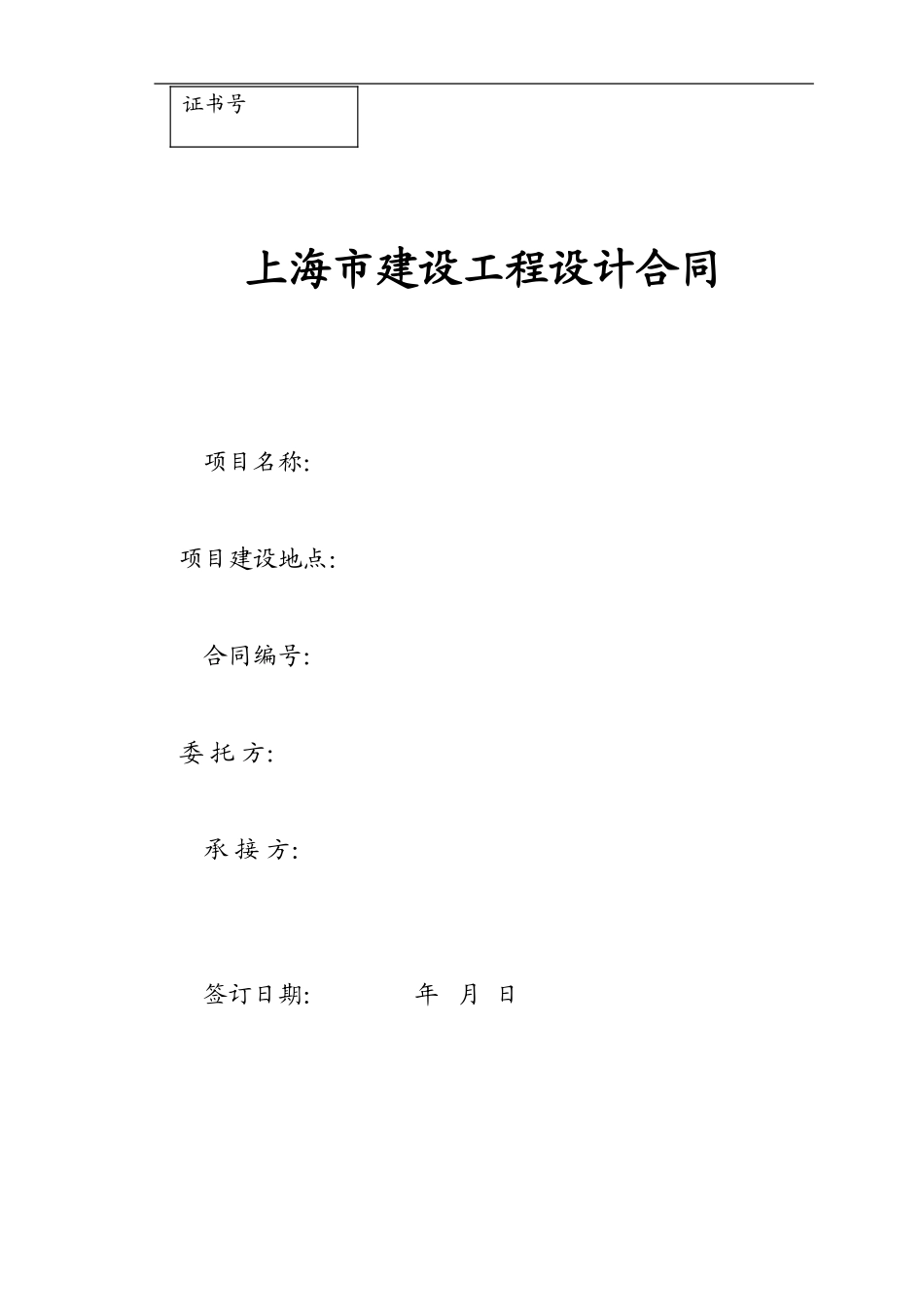 证书号

上海市建设工程设计合同

项目名称:

项目建设地点:

合同编号:

委 托 方:

承 接 方:

签订日期: 年 月 日